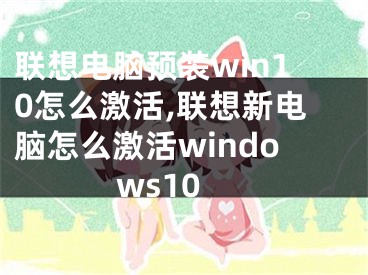 联想电脑预装win10怎么激活,联想新电脑怎么激活windows10